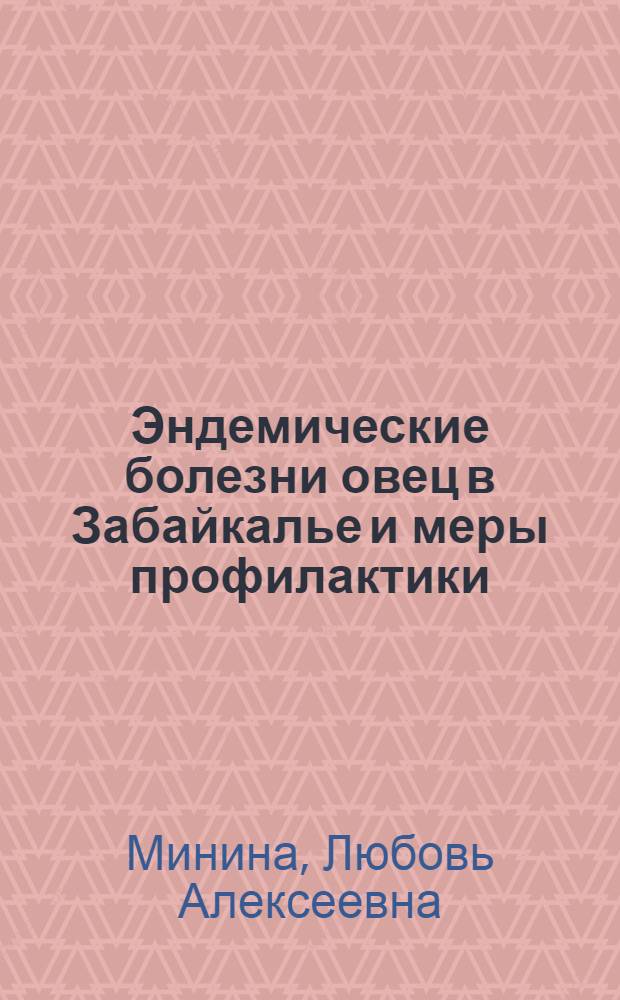 Эндемические болезни овец в Забайкалье и меры профилактики

Минина, Любовь Алексеевна